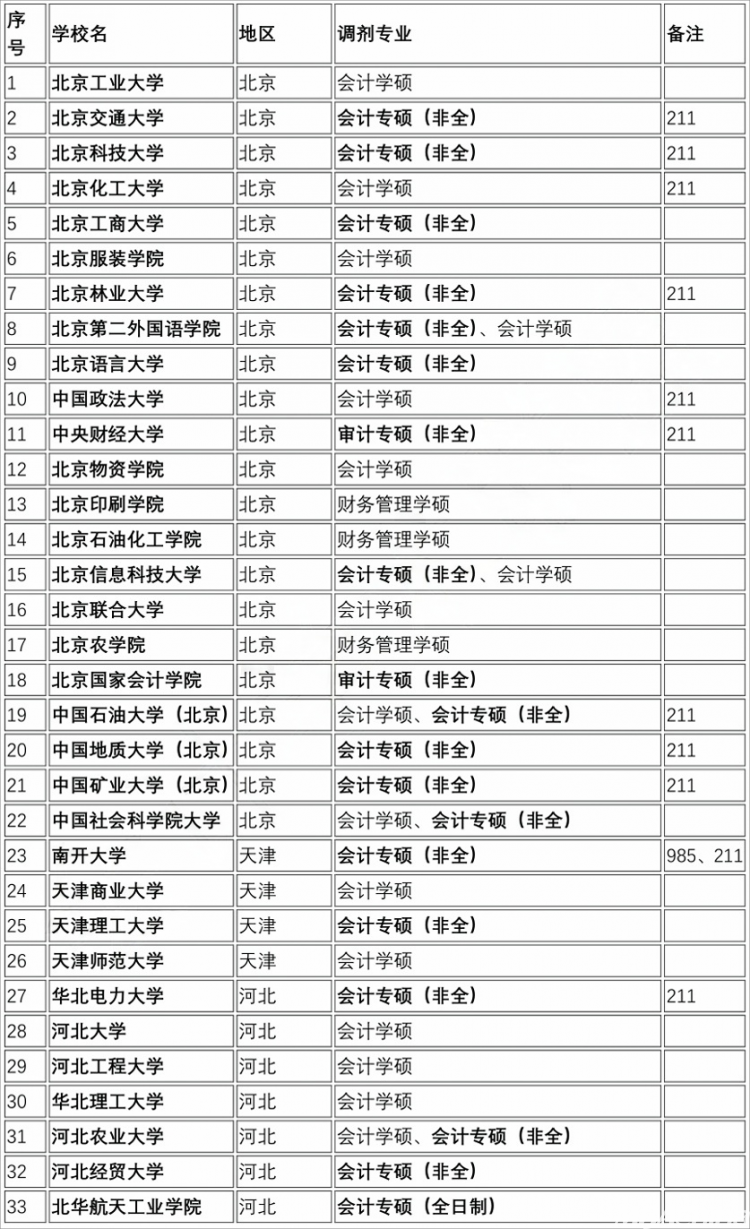 | 序号 | 学校名 | 地区 | 调剂专业 | 备注 |
|---|---|---|---|---|
| 1 | 北京工业大学 | 北京 | 会计学硕 | |
| 2 | 北京交通大学 | 北京 | 会计专硕（非全） | 211 |
| 3 | 北京科技大学 | 北京 | 会计专硕（非全） | 211 |
| 4 | 北京化工大学 | 北京 | 会计学硕 | 211 |
| 5 | 北京工商大学 | 北京 | 会计专硕（非全） | |
| 6 | 北京服装学院 | 北京 | 会计学硕 | |
| 7 | 北京林业大学 | 北京 | 会计专硕（非全） | 211 |
| 8 | 北京第二外国语学院 | 北京 | 会计专硕（非全）、会计学硕 | |
| 9 | 北京语言大学 | 北京 | 会计专硕（非全） | |
| 10 | 中国政法大学 | 北京 | 会计学硕 | 211 |
| 11 | 中央财经大学 | 北京 | 审计专硕（非全） | 211 |
| 12 | 北京物资学院 | 北京 | 会计学硕 | |
| 13 | 北京印刷学院 | 北京 | 财务管理学硕 | |
| 14 | 北京石油化工学院 | 北京 | 财务管理学硕 | |
| 15 | 北京信息科技大学 | 北京 | 会计专硕（非全）、会计学硕 | |
| 16 | 北京联合大学 | 北京 | 会计学硕 | |
| 17 | 北京农学院 | 北京 | 财务管理学硕 | |
| 18 | 北京国家会计学院 | 北京 | 审计专硕（非全） | |
| 19 | 中国石油大学（北京） | 北京 | 会计学硕、会计专硕（非全） | 211 |
| 20 | 中国地质大学（北京） | 北京 | 会计专硕（非全） | 211 |
| 21 | 中国矿业大学（北京） | 北京 | 会计专硕（非全） | 211 |
| 22 | 中国社会科学院大学 | 北京 | 会计学硕、会计专硕（非全） | |
| 23 | 南开大学 | 天津 | 会计专硕（非全） | 985、211 |
| 24 | 天津商业大学 | 天津 | 会计学硕 | |
| 25 | 天津理工大学 | 天津 | 会计专硕（非全） | |
| 26 | 天津师范大学 | 天津 | 会计学硕 | |
| 27 | 华北电力大学 | 河北 | 会计专硕（非全） | 211 |
| 28 | 河北大学 | 河北 | 会计学硕 | |
| 29 | 河北工程大学 | 河北 | 会计学硕 | |
| 30 | 华北理工大学 | 河北 | 会计学硕 | |
| 31 | 河北农业大学 | 河北 | 会计学硕、会计专硕（非全） | |
| 32 | 河北经贸大学 | 河北 | 会计专硕（非全） | |
| 33 | 北华航天工业学院 | 河北 | 会计专硕（全日制） | |